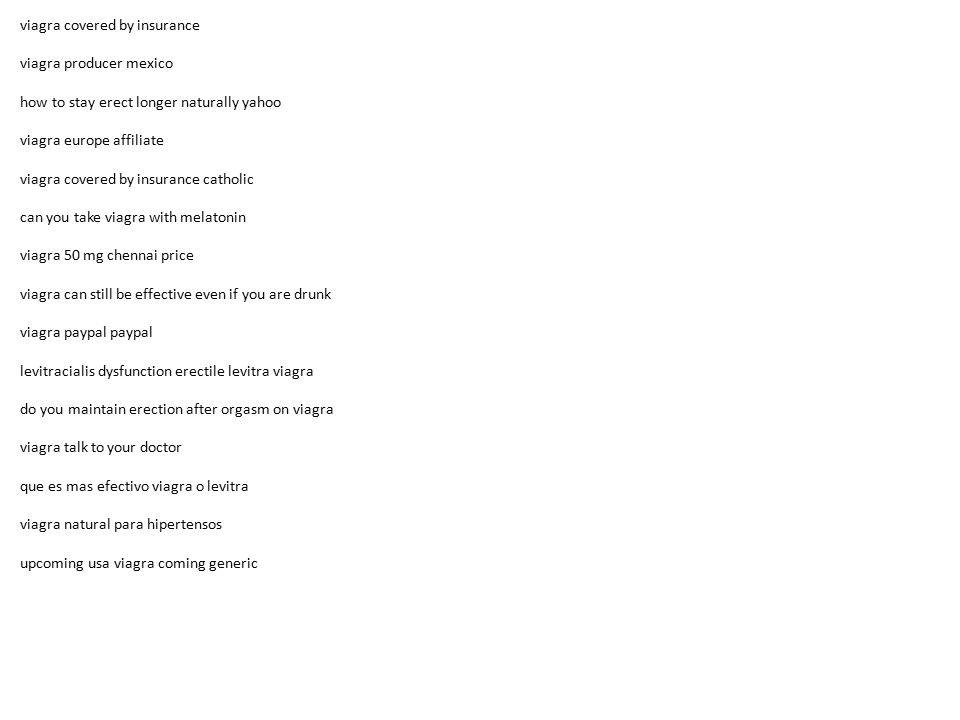 viagra covered by insurance

viagra producer mexico

how to stay erect longer naturally yahoo

viagra europe affiliate

viagra covered by insurance catholic

can you take viagra with melatonin

viagra 50 mg chennai price

viagra can still be effective even if you are drunk

viagra paypal paypal

levitracialis dysfunction erectile levitra viagra

do you maintain erection after orgasm on viagra

viagra talk to your doctor

que es mas efectivo viagra o levitra

viagra natural para hipertensos

upcoming usa viagra coming generic